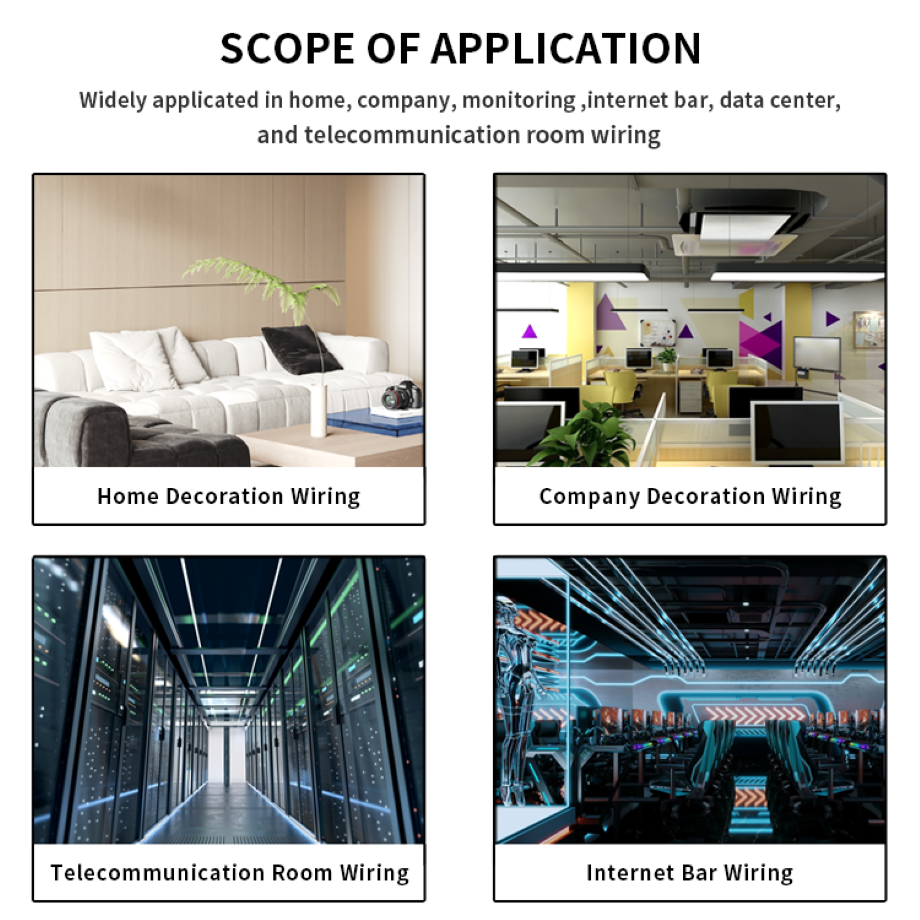 SCOPE OF APPLICATION

Widely applicated in home, company, monitoring ,internet bar, data center, and telecommunication room wiring

Home Decoration Wiring

Company Decoration Wiring

Telecommunication Room Wiring

Internet Bar Wiring